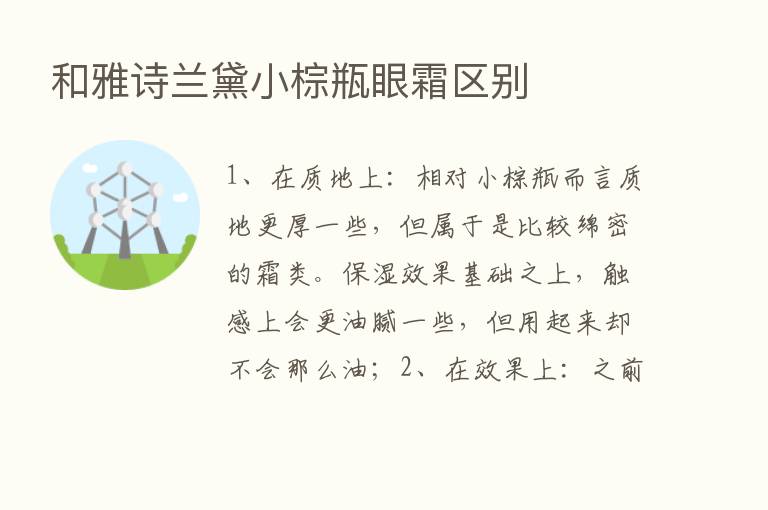 和雅诗兰黛小棕瓶眼霜区别

1、在质地上：相对小棕瓶而言质地更厚一些，但属于是比较绵密的霜类。保湿效果基础之上，触感上会更油腻一些，但用起来却不会那么油；2、在效果上：之前